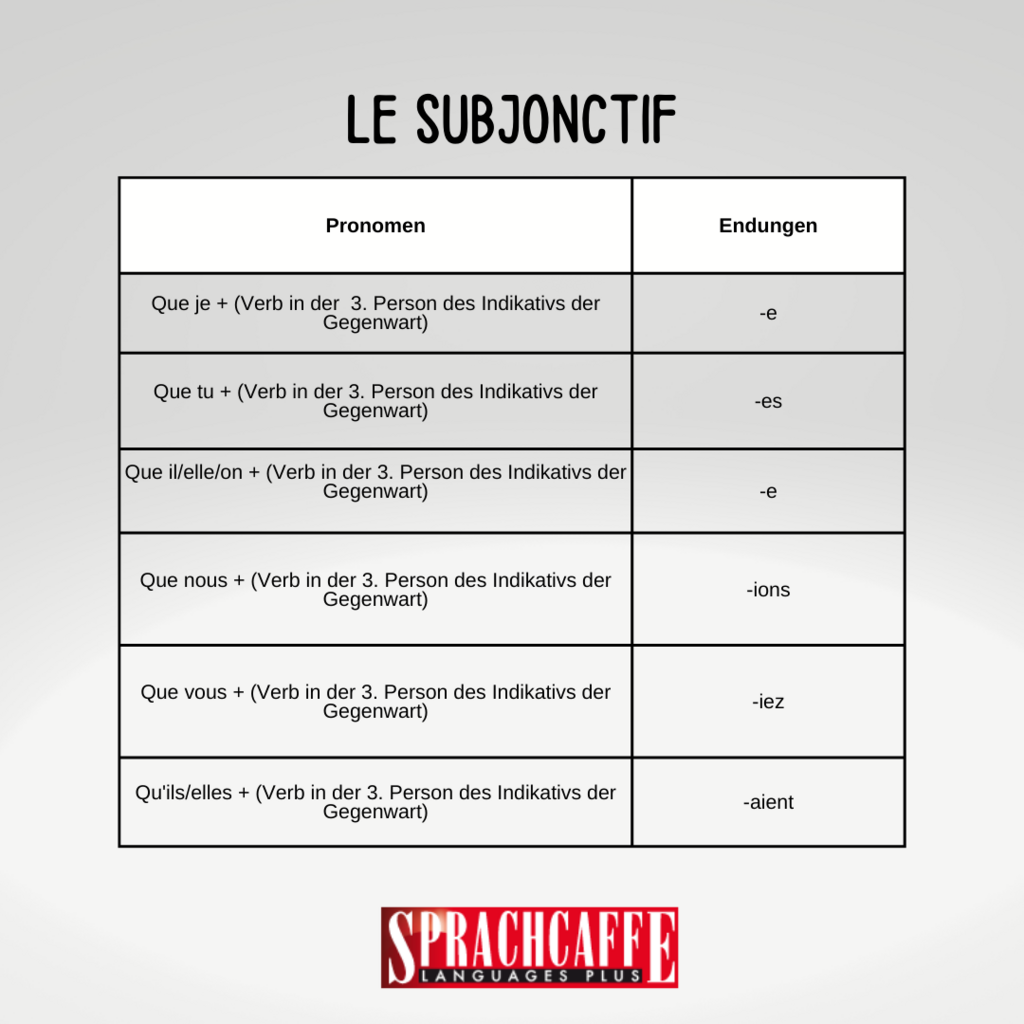 LE SUBJONCTIF

| Pronomen | Endungen |
|---|---|
| Que je + (Verb in der 3. Person des Indikativs der Gegenwart) | -e |
| Que tu + (Verb in der 3. Person des Indikativs der Gegenwart) | -es |
| Que il/elle/on + (Verb in der 3. Person des Indikativs der Gegenwart) | -e |
| Que nous + (Verb in der 3. Person des Indikativs der Gegenwart) | -ions |
| Que vous + (Verb in der 3. Person des Indikativs der Gegenwart) | -iez |
| Qu'ils/elles + (Verb in der 3. Person des Indikativs der Gegenwart) | -aient |

SPRACHCAFFE
LANGUAGES PLUS